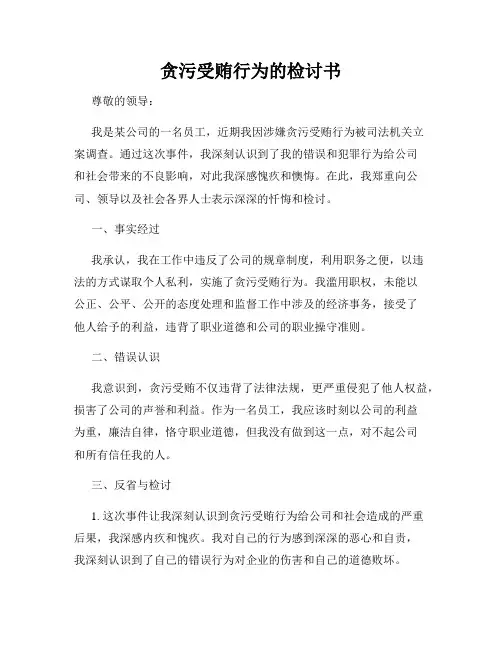 贪污受贿行为的检讨书

尊敬的领导：

我是某公司的一名员工，近期我因涉嫌贪污受贿行为被司法机关立案调查。通过这次事件，我深刻认识到了我的错误和犯罪行为给公司和社会带来的不良影响，对此我深感愧疚和懊悔。在此，我郑重向公司、领导以及社会各界人士表示深深的忏悔和检讨。

一、事实经过

我承认，我在工作中违反了公司的规章制度，利用职务之便，以违法的方式谋取个人私利，实施了贪污受贿行为。我滥用职权，未能以公正、公平、公开的态度处理和监督工作中涉及的经济事务，接受了他人给予的利益，违背了职业道德和公司的职业操守准则。

二、错误认识

我意识到，贪污受贿不仅违背了法律法规，更严重侵犯了他人权益，损害了公司的声誉和利益。作为一名员工，我应该时刻以公司的利益为重，廉洁自律，恪守职业道德，但我没有做到这一点，对不起公司和所有信任我的人。

三、反省与检讨

1. 这次事件让我深刻认识到贪污受贿行为给公司和社会造成的严重后果，我深感内疚和愧疚。我对自己的行为感到深深的恶心和自责，我深刻认识到了自己的错误行为对企业的伤害和自己的道德败坏。